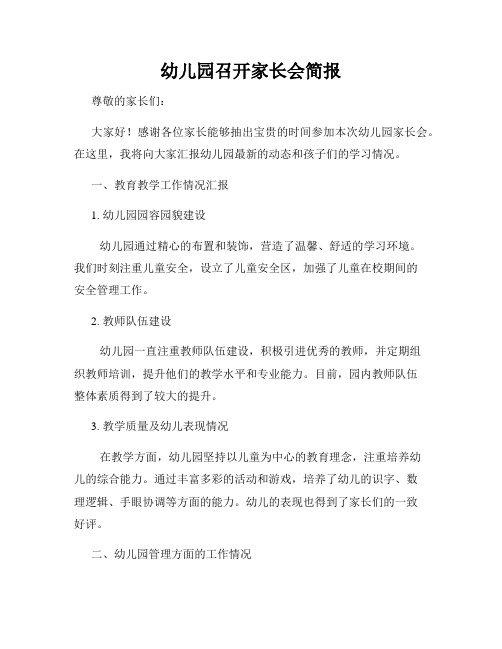 幼儿园召开家长会简报

尊敬的家长们：

大家好！感谢各位家长能够抽出宝贵的时间参加本次幼儿园家长会。在这里，我将向大家汇报幼儿园最新的动态和孩子们的学习情况。

一、教育教学工作情况汇报

1. 幼儿园园容园貌建设

幼儿园通过精心的布置和装饰，营造了温馨、舒适的学习环境。我们时刻注重儿童安全，设立了儿童安全区，加强了儿童在校期间的安全管理工作。

2. 教师队伍建设

幼儿园一直注重教师队伍建设，积极引进优秀的教师，并定期组织教师培训，提升他们的教学水平和专业能力。目前，园内教师队伍整体素质得到了较大的提升。

3. 教学质量及幼儿表现情况

在教学方面，幼儿园坚持以儿童为中心的教育理念，注重培养幼儿的综合能力。通过丰富多彩的活动和游戏，培养了幼儿的识字、数理逻辑、手眼协调等方面的能力。幼儿的表现也得到了家长们的一致好评。

二、幼儿园管理方面的工作情况